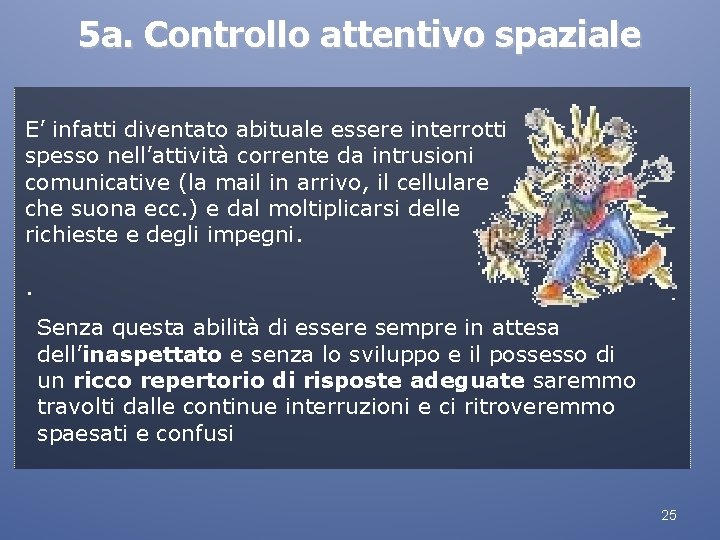 5a. Controllo attentivo spaziale

E’ infatti diventato abituale essere interrotti spesso nell’attività corrente da intrusioni comunicative (la mail in arrivo, il cellulare che suona ecc.) e dal moltiplicarsi delle richieste e degli impegni.

.

Senza questa abilità di essere sempre in attesa dell’inaspettato e senza lo sviluppo e il possesso di un ricco repertorio di risposte adeguate saremmo travolti dalle continue interruzioni e ci ritroveremmo spaesati e confusi

25